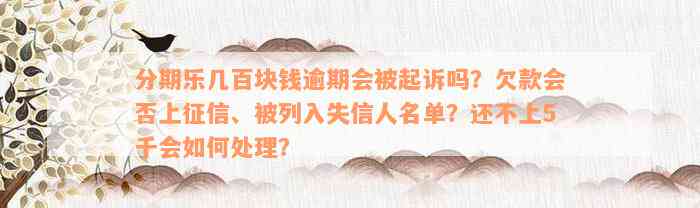 分期乐几百块钱逾期会被起诉吗？欠款会否上征信、被列入失信人名单？还不上5千会如何处理？